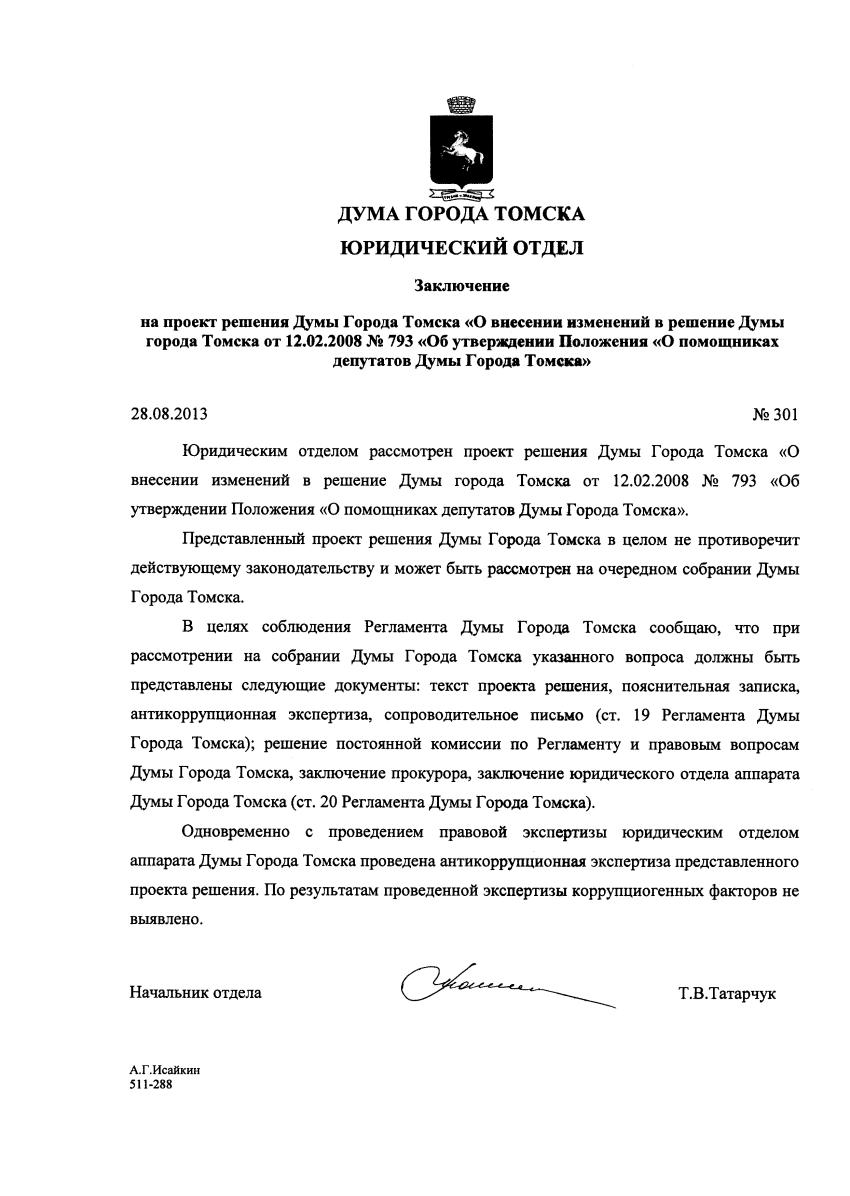 ДУМА ГОРОДА ТОМСКА
ЮРИДИЧЕСКИЙ ОТДЕЛ

Заключение

на проект решения Думы Города Томска «О внесении изменений в решение Думы города Томска от 12.02.2008 № 793 «Об утверждении Положения «О помощниках депутатов Думы Города Томска»

28.08.2013 № 301

Юридическим отделом рассмотрен проект решения Думы Города Томска «О внесении изменений в решение Думы города Томска от 12.02.2008 № 793 «Об утверждении Положения «О помощниках депутатов Думы Города Томска».

Представленный проект решения Думы Города Томска в целом не противоречит действующему законодательству и может быть рассмотрен на очередном собрании Думы Города Томска.

В целях соблюдения Регламента Думы Города Томска сообщаю, что при рассмотрении на собрании Думы Города Томска указанного вопроса должны быть представлены следующие документы: текст проекта решения, пояснительная записка, антикоррупционная экспертиза, сопроводительное письмо (ст. 19 Регламента Думы Города Томска); решение постоянной комиссии по Регламенту и правовым вопросам Думы Города Томска, заключение прокурора, заключение юридического отдела аппарата Думы Города Томска (ст. 20 Регламента Думы Города Томска).

Одновременно с проведением правовой экспертизы юридическим отделом аппарата Думы Города Томска проведена антикоррупционная экспертиза представленного проекта решения. По результатам проведенной экспертизы коррупциогенных факторов не выявлено.

Начальник отдела Т.В.Татарчук

А.Г.Исайкин
511-288